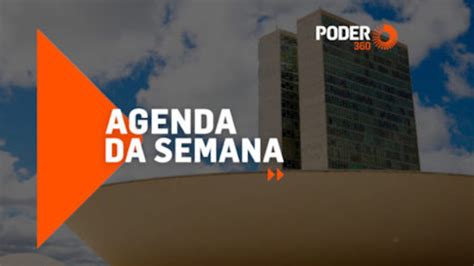 PODER 360

AGENDA DA SEMANA